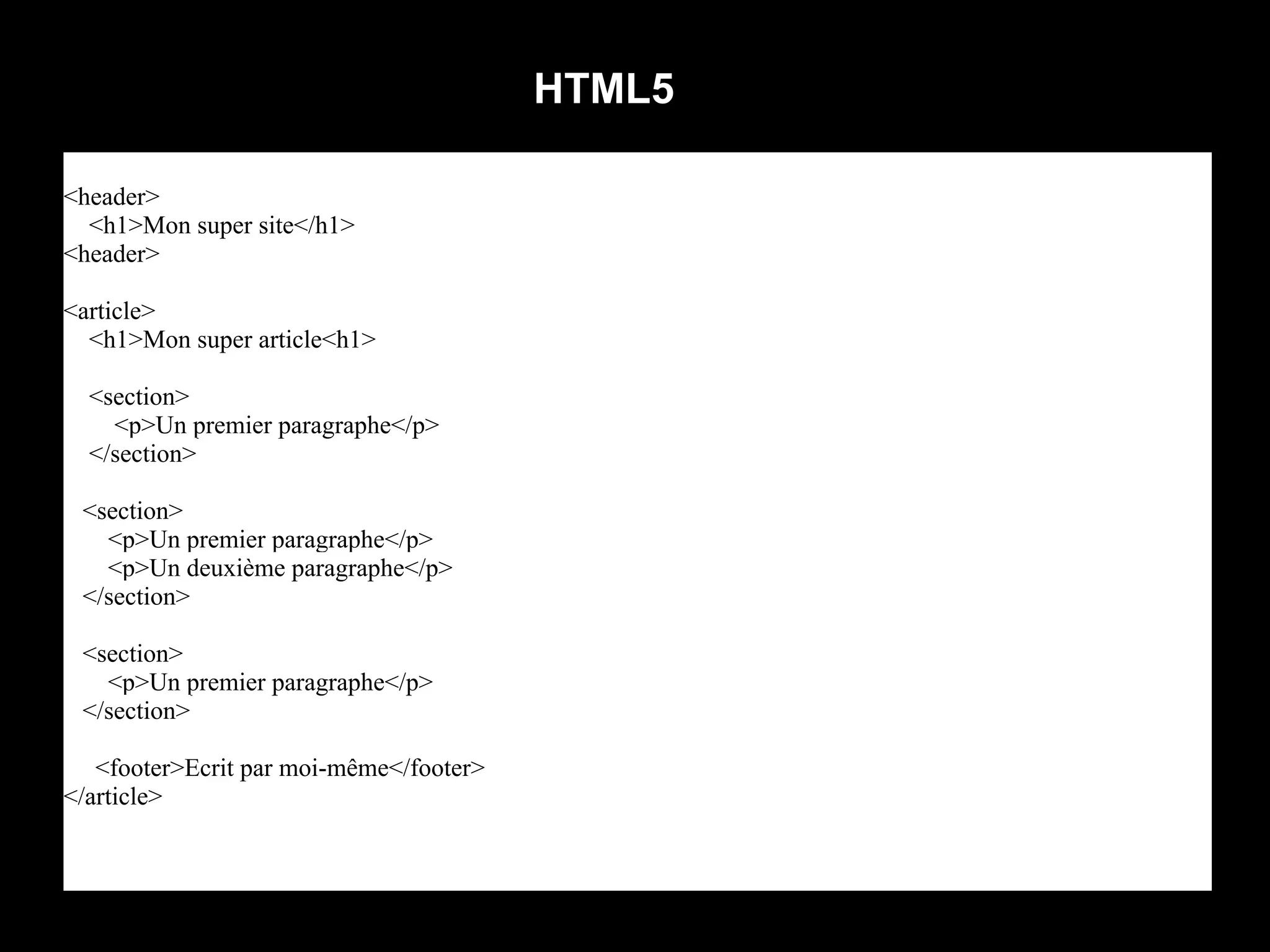 HTML5

<header>
    <h1>Mon super site</h1>
<header>

<article>
    <h1>Mon super article<h1>

    <section>
        <p>Un premier paragraphe</p>
    </section>

   <section>
       <p>Un premier paragraphe</p>
       <p>Un deuxième paragraphe</p>
   </section>

   <section>
       <p>Un premier paragraphe</p>
   </section>

     <footer>Ecrit par moi-même</footer>
</article>